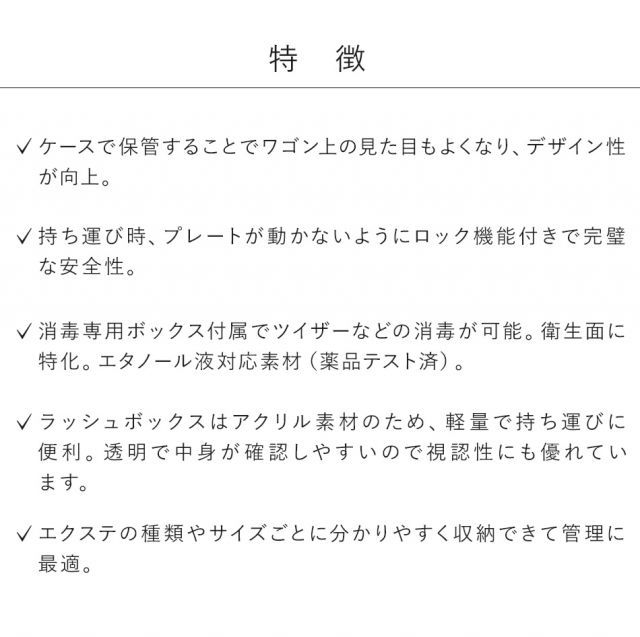 特　徴

✓ ケースで保管することでワゴン上の見た目もよくなり、デザイン性が向上。

✓ 持ち運び時、プレートが動かないようにロック機能付きで完璧な安全性。

✓ 消毒専用ボックス付属でツイザーなどの消毒が可能。衛生面に特化。エタノール液対応素材（薬品テスト済）。

✓ ラッシュボックスはアクリル素材のため、軽量で持ち運びに便利。透明で中身が確認しやすいので視認性にも優れています。

✓ エクステの種類やサイズごとに分かりやすく収納できて管理に最適。